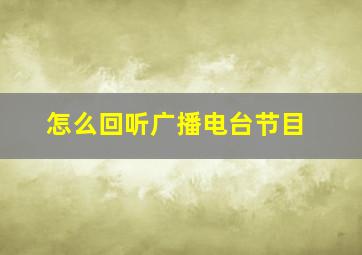 怎么回听广播电台节目